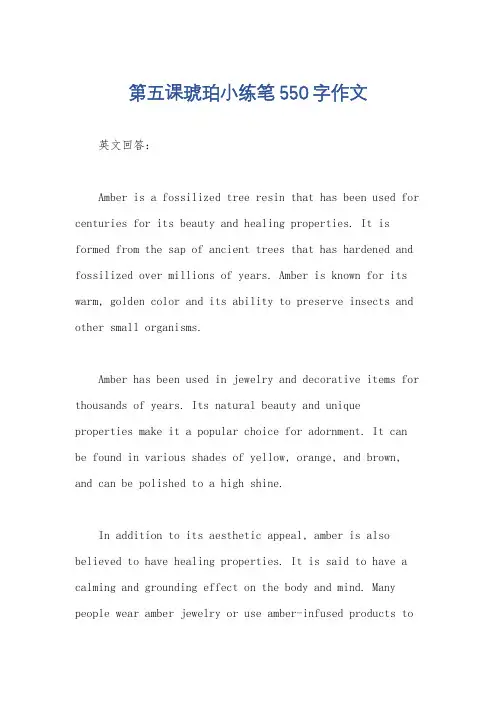 第五课琥珀小练笔550字作文

英文回答:

Amber is a fossilized tree resin that has been used for centuries for its beauty and healing properties. It is formed from the sap of ancient trees that has hardened and fossilized over millions of years. Amber is known for its warm, golden color and its ability to preserve insects and other small organisms.

Amber has been used in jewelry and decorative items for thousands of years. Its natural beauty and unique properties make it a popular choice for adornment. It can be found in various shades of yellow, orange, and brown, and can be polished to a high shine.

In addition to its aesthetic appeal, amber is also believed to have healing properties. It is said to have a calming and grounding effect on the body and mind. Many people wear amber jewelry or use amber-infused products to